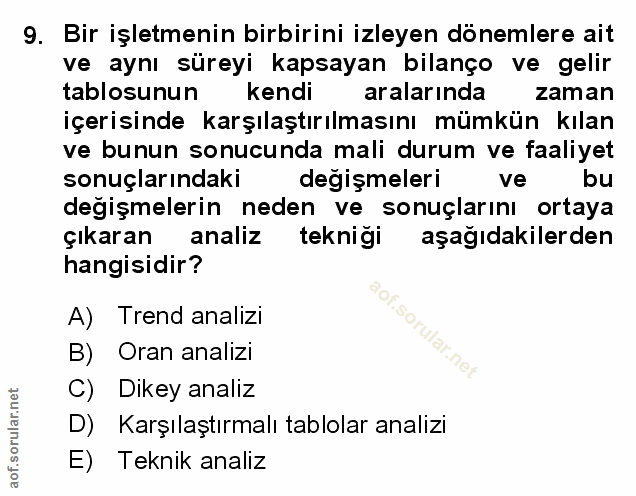 9. Bir işletmenin birbirini izleyen dönemlere ait ve aynı süreyi kapsayan bilanço ve gelir tablosunun kendi aralarında zaman içerisinde karşılaştırılmasını mümkün kılan ve bunun sonucunda mali durum ve faaliyet sonuçlarındaki değişmeleri ve bu değişmelerin neden ve sonuçlarını ortaya çıkaran analiz tekniği aşağıdakilerden hangisidir?

A) Trend analizi
B) Oran analizi
C) Dikey analiz
D) Karşılaştırmalı tablolar analizi
E) Teknik analiz

aof.sorular.net